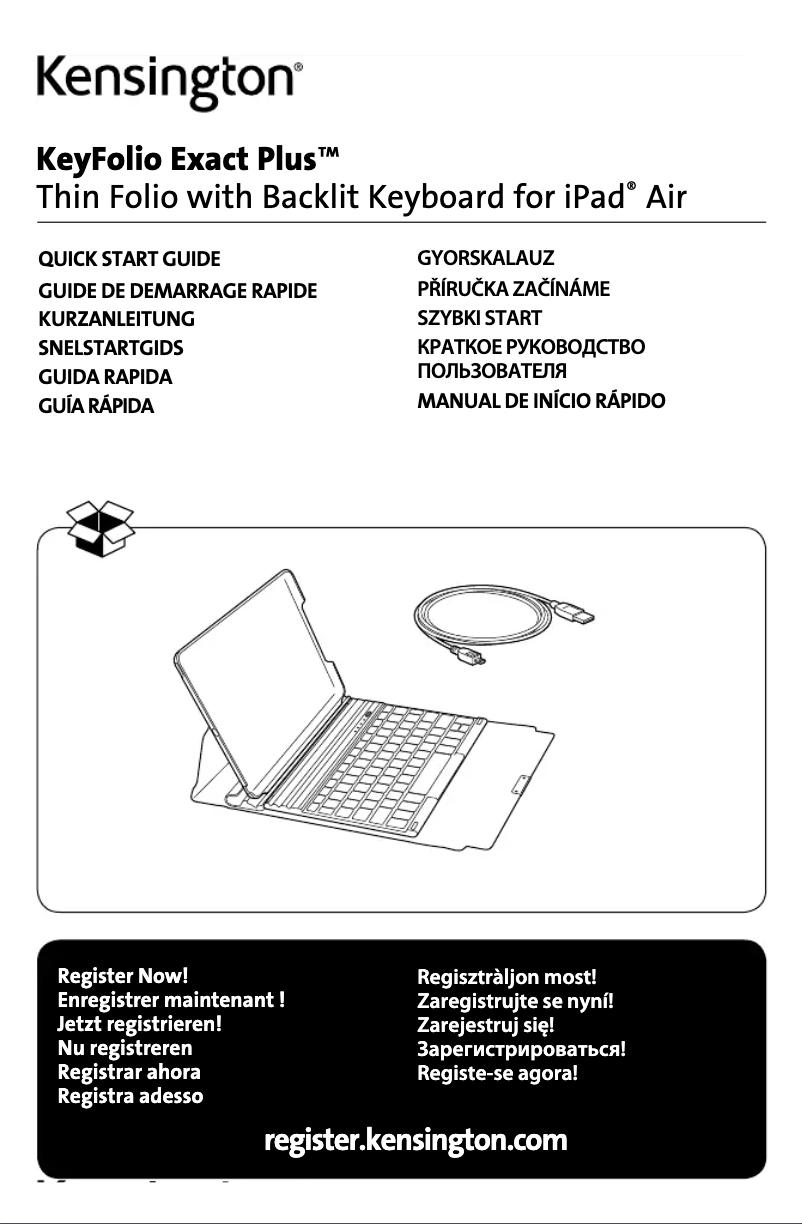 Kensington®

KeyFolio Exact Plus™
Thin Folio with Backlit Keyboard for iPad® Air

QUICK START GUIDE
GUIDE DE DEMARRAGE RAPIDE
KURZANLEITUNG
SNELSTARTGIDS
GUIDA RAPIDA
GUÍA RÁPIDA

GYORSKALAUZ
PŘÍRUČKA ZAČÍNÁME
SZYBKI START
КРАТКОЕ РУКОВОДСТВО ПОЛЬЗОВАТЕЛЯ
MANUAL DE INÍCIO RÁPIDO

Register Now!
Enregistrer maintenant !
Jetzt registrieren!
Nu registreren
Registrar ahora
Registra adesso

Regisztràljon most!
Zaregistrujte se nyní!
Zarejestruj się!
Зарегистрироваться!
Registe-se agora!

register.kensington.com